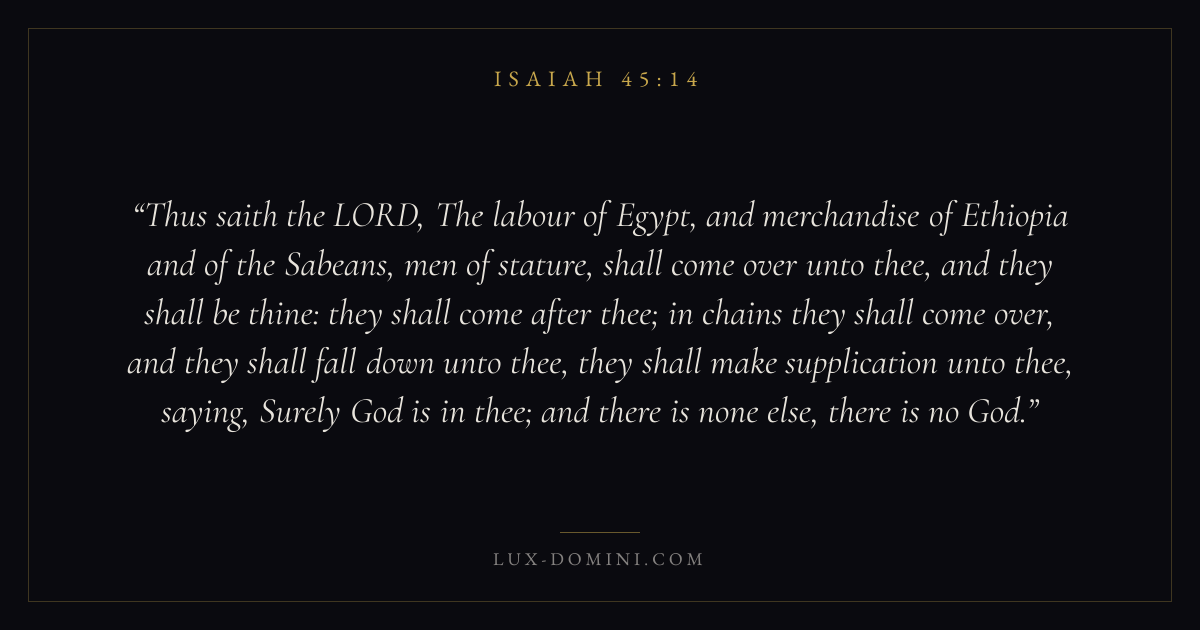 ISAIAH 45:14

"Thus saith the LORD, The labour of Egypt, and merchandise of Ethiopia and of the Sabeans, men of stature, shall come over unto thee, and they shall be thine: they shall come after thee; in chains they shall come over, and they shall fall down unto thee, they shall make supplication unto thee, saying, Surely God is in thee; and there is none else, there is no God."

LUX-DOMINI.COM